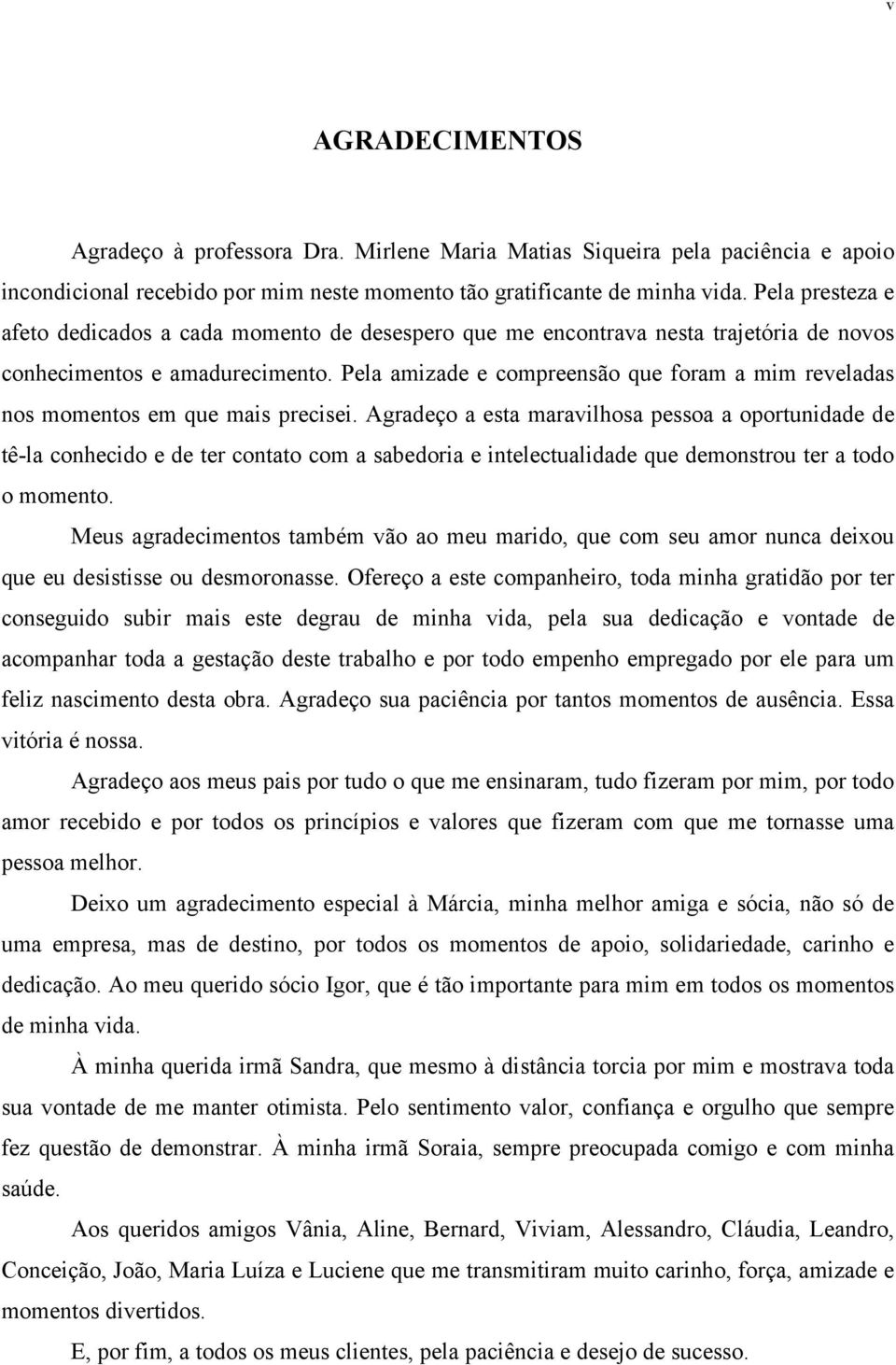 v

AGRADECIMENTOS

Agradeço à professora Dra. Mirlene Maria Matias Siqueira pela paciência e apoio incondicional recebido por mim neste momento tão gratificante de minha vida. Pela presteza e afeto dedicados a cada momento de desespero que me encontrava nesta trajetória de novos conhecimentos e amadurecimento. Pela amizade e compreensão que foram a mim reveladas nos momentos em que mais precisei. Agradeço a esta maravilhosa pessoa a oportunidade de tê-la conhecido e de ter contato com a sabedoria e intelectualidade que demonstrou ter a todo o momento.

Meus agradecimentos também vão ao meu marido, que com seu amor nunca deixou que eu desistisse ou desmoronasse. Ofereço a este companheiro, toda minha gratidão por ter conseguido subir mais este degrau de minha vida, pela sua dedicação e vontade de acompanhar toda a gestação deste trabalho e por todo empenho empregado por ele para um feliz nascimento desta obra. Agradeço sua paciência por tantos momentos de ausência. Essa vitória é nossa.

Agradeço aos meus pais por tudo o que me ensinaram, tudo fizeram por mim, por todo amor recebido e por todos os princípios e valores que fizeram com que me tornasse uma pessoa melhor.

Deixo um agradecimento especial à Márcia, minha melhor amiga e sócia, não só de uma empresa, mas de destino, por todos os momentos de apoio, solidariedade, carinho e dedicação. Ao meu querido sócio Igor, que é tão importante para mim em todos os momentos de minha vida.

À minha querida irmã Sandra, que mesmo à distância torcia por mim e mostrava toda sua vontade de me manter otimista. Pelo sentimento valor, confiança e orgulho que sempre fez questão de demonstrar. À minha irmã Soraia, sempre preocupada comigo e com minha saúde.

Aos queridos amigos Vânia, Aline, Bernard, Viviam, Alessandro, Cláudia, Leandro, Conceição, João, Maria Luíza e Luciene que me transmitiram muito carinho, força, amizade e momentos divertidos.

E, por fim, a todos os meus clientes, pela paciência e desejo de sucesso.